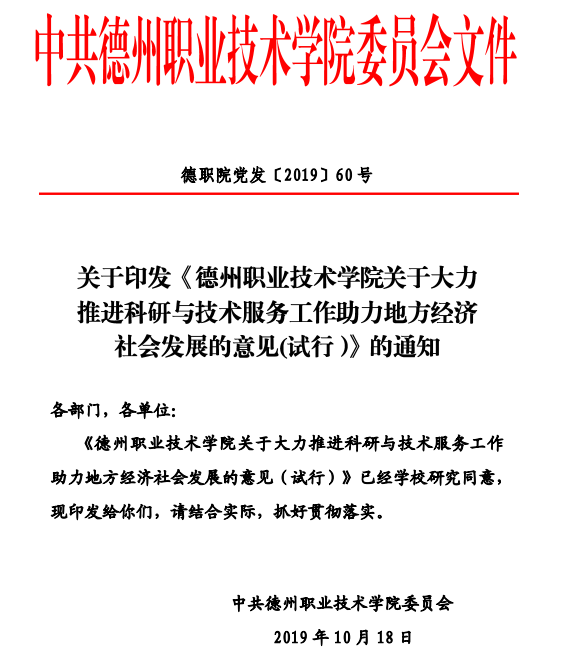 中共德州职业技术学院委员会文件

德职院党发〔2019〕60号

关于印发《德州职业技术学院关于大力推进科研与技术服务工作助力地方经济社会发展的意见(试行 )》的通知

各部门，各单位:

《德州职业技术学院关于大力推进科研与技术服务工作助力地方经济社会发展的意见（试行）》已经学校研究同意，现印发给你们，请结合实际，抓好贯彻落实。

中共德州职业技术学院委员会

2019年10月18日